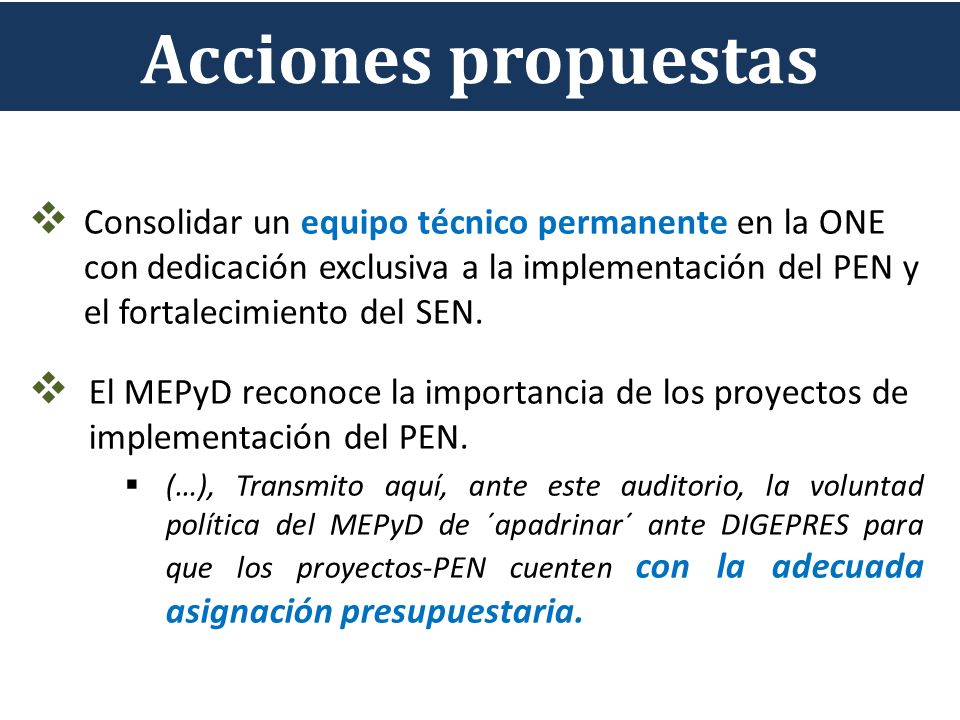 Acciones propuestas

❖ Consolidar un equipo técnico permanente en la ONE con dedicación exclusiva a la implementación del PEN y el fortalecimiento del SEN.

❖ El MEPyD reconoce la importancia de los proyectos de implementación del PEN.

▪ (…), Transmito aquí, ante este auditorio, la voluntad política del MEPyD de ´apadrinar´ ante DIGEPRES para que los proyectos-PEN cuenten con la adecuada asignación presupuestaria.